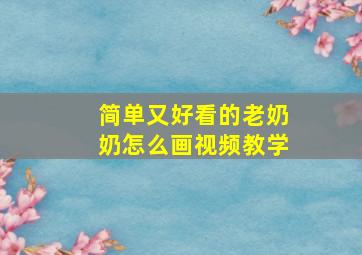 简单又好看的老奶奶怎么画视频教学